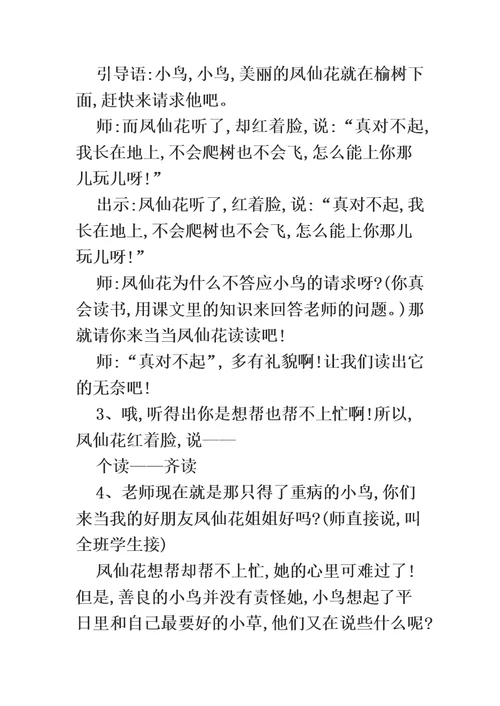 引导语:小鸟,小鸟,美丽的凤仙花就在榆树下面,赶快来请求他吧。

师:而凤仙花听了,却红着脸,说:“真对不起,我长在地上,不会爬树也不会飞,怎么能上你那儿玩儿呀!”

出示:凤仙花听了,红着脸,说:“真对不起,我长在地上,不会爬树也不会飞,怎么能上你那儿玩儿呀!”

师:凤仙花为什么不答应小鸟的请求呀?(你真会读书,用课文里的知识来回答老师的问题。)那就请你来当当凤仙花读读吧!

师:“真对不起”,多有礼貌啊!让我们读出它的无奈吧!

3、哦,听得出你是想帮也帮不上忙啊!所以,凤仙花红着脸,说——

个读——齐读

4、老师现在就是那只得了重病的小鸟,你们来当我的好朋友凤仙花姐姐好吗?(师直接说,叫全班学生接)

凤仙花想帮却帮不上忙,她的心里可难过了!但是,善良的小鸟并没有责怪她,小鸟想起了平日里和自己最要好的小草,他们又在说些什么呢?